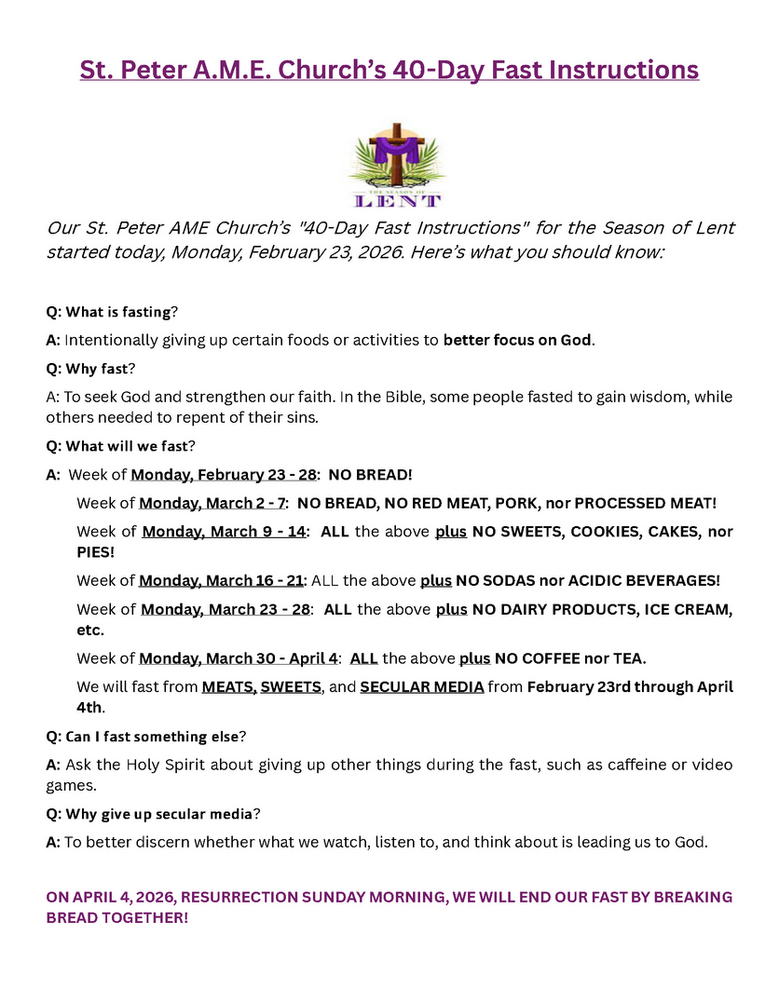 St. Peter A.M.E. Church's 40-Day Fast Instructions

THE SEASON OF
LENT

Our St. Peter AME Church's "40-Day Fast Instructions" for the Season of Lent started today, Monday, February 23, 2026. Here's what you should know:

Q: What is fasting?

A: Intentionally giving up certain foods or activities to better focus on God.

Q: Why fast?

A: To seek God and strengthen our faith. In the Bible, some people fasted to gain wisdom, while others needed to repent of their sins.

Q: What will we fast?

A: Week of Monday, February 23 - 28: NO BREAD!

Week of Monday, March 2 - 7: NO BREAD, NO RED MEAT, PORK, nor PROCESSED MEAT!

Week of Monday, March 9 - 14: ALL the above plus NO SWEETS, COOKIES, CAKES, nor PIES!

Week of Monday, March 16 - 21: ALL the above plus NO SODAS nor ACIDIC BEVERAGES!

Week of Monday, March 23 - 28: ALL the above plus NO DAIRY PRODUCTS, ICE CREAM, etc.

Week of Monday, March 30 - April 4: ALL the above plus NO COFFEE nor TEA.

We will fast from MEATS, SWEETS, and SECULAR MEDIA from February 23rd through April 4th.

Q: Can I fast something else?

A: Ask the Holy Spirit about giving up other things during the fast, such as caffeine or video games.

Q: Why give up secular media?

A: To better discern whether what we watch, listen to, and think about is leading us to God.

ON APRIL 4, 2026, RESURRECTION SUNDAY MORNING, WE WILL END OUR FAST BY BREAKING BREAD TOGETHER!